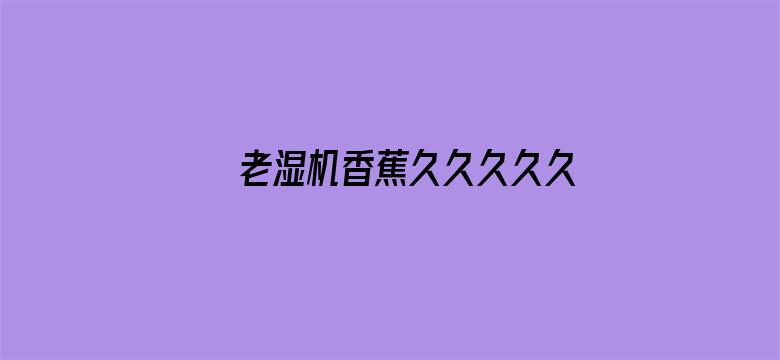 老湿机香蕉久久久久久